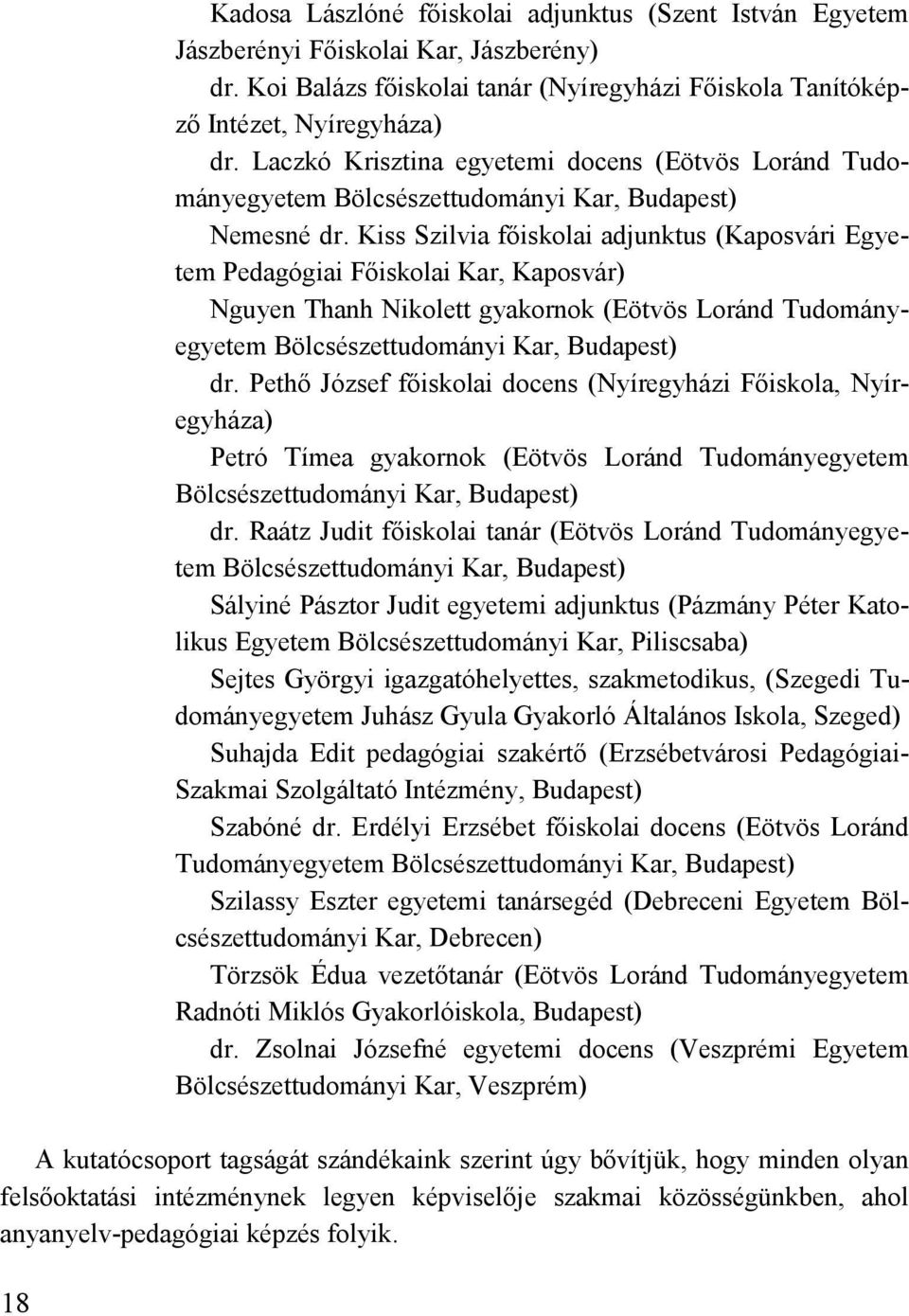 Kadosa Lászlóné főiskolai adjunktus (Szent István Egyetem Jászberényi Főiskolai Kar, Jászberény)

dr. Koi Balázs főiskolai tanár (Nyíregyházi Főiskola Tanítóképző Intézet, Nyíregyháza)

dr. Laczkó Krisztina egyetemi docens (Eötvös Loránd Tudományegyetem Bölcsészettudományi Kar, Budapest)

Nemesné dr. Kiss Szilvia főiskolai adjunktus (Kaposvári Egyetem Pedagógiai Főiskolai Kar, Kaposvár)

Nguyen Thanh Nikolett gyakornok (Eötvös Loránd Tudományegyetem Bölcsészettudományi Kar, Budapest)

dr. Pethő József főiskolai docens (Nyíregyházi Főiskola, Nyíregyháza)

Petró Tímea gyakornok (Eötvös Loránd Tudományegyetem Bölcsészettudományi Kar, Budapest)

dr. Raátz Judit főiskolai tanár (Eötvös Loránd Tudományegyetem Bölcsészettudományi Kar, Budapest)

Sályiné Pásztor Judit egyetemi adjunktus (Pázmány Péter Katolikus Egyetem Bölcsészettudományi Kar, Piliscsaba)

Sejtes Györgyi igazgatóhelyettes, szakmetodikus, (Szegedi Tudományegyetem Juhász Gyula Gyakorló Általános Iskola, Szeged)

Suhajda Edit pedagógiai szakértő (Erzsébetvárosi Pedagógiai-Szakmai Szolgáltató Intézmény, Budapest)

Szabóné dr. Erdélyi Erzsébet főiskolai docens (Eötvös Loránd Tudományegyetem Bölcsészettudományi Kar, Budapest)

Szilassy Eszter egyetemi tanársegéd (Debreceni Egyetem Bölcsészettudományi Kar, Debrecen)

Törzsök Édua vezetőtanár (Eötvös Loránd Tudományegyetem Radnóti Miklós Gyakorlóiskola, Budapest)

dr. Zsolnai Józsefné egyetemi docens (Veszprémi Egyetem Bölcsészettudományi Kar, Veszprém)

A kutatócsoport tagságát szándékaink szerint úgy bővítjük, hogy minden olyan felsőoktatási intézménynek legyen képviselője szakmai közösségünkben, ahol anyanyelv-pedagógiai képzés folyik.

18